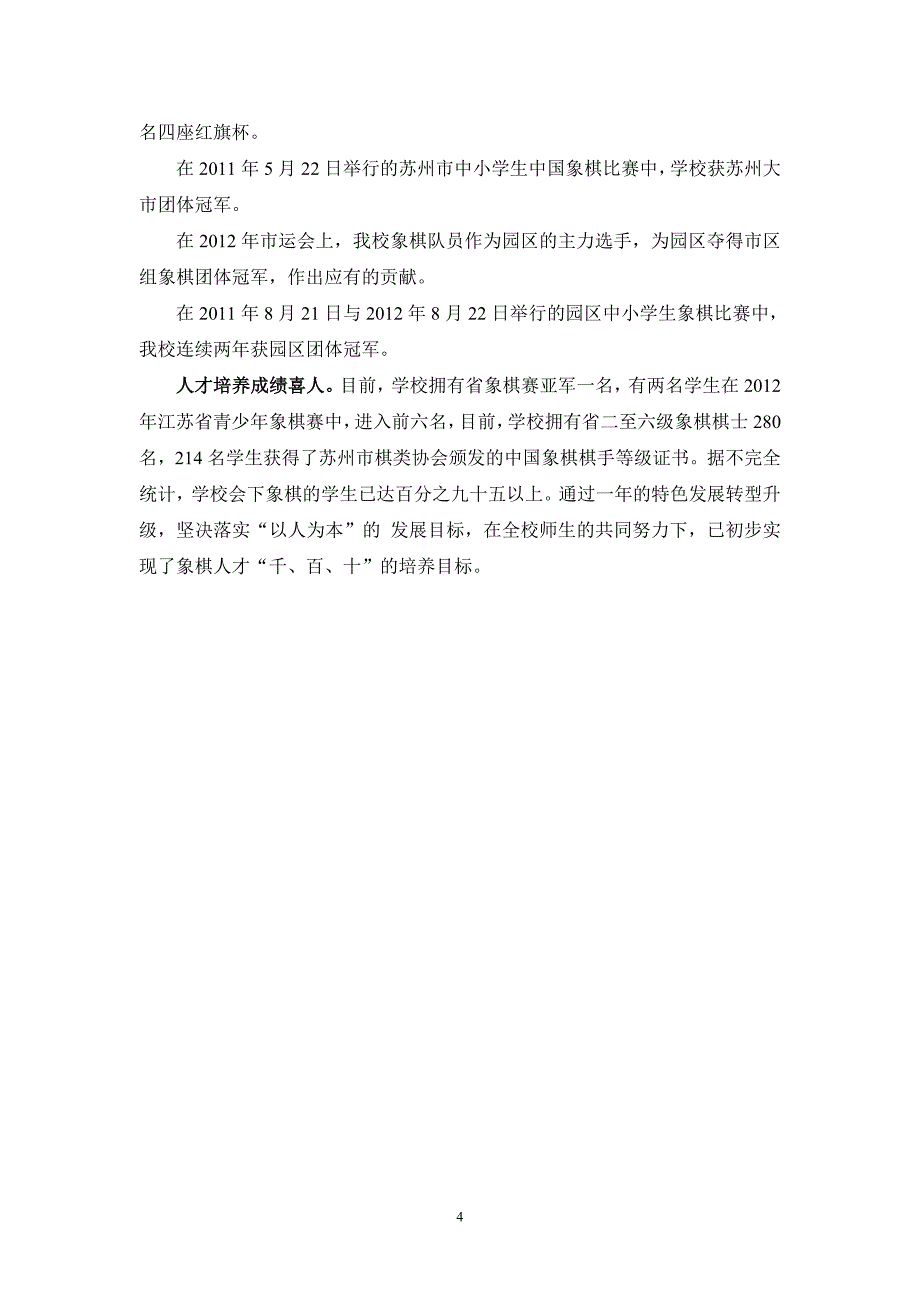 名四座红旗杯。

在 2011 年 5 月 22 日举行的苏州市中小学生中国象棋比赛中，学校获苏州大市团体冠军。

在 2012 年市运会上，我校象棋队员作为园区的主力选手，为园区夺得市区组象棋团体冠军，作出应有的贡献。

在 2011 年 8 月 21 日与 2012 年 8 月 22 日举行的园区中小学生象棋比赛中，我校连续两年获园区团体冠军。

人才培养成绩喜人。目前，学校拥有省象棋赛亚军一名，有两名学生在 2012 年江苏省青少年象棋赛中，进入前六名，目前，学校拥有省二至六级象棋棋士 280 名，214 名学生获得了苏州市棋类协会颁发的中国象棋棋手等级证书。据不完全统计，学校会下象棋的学生已达百分之九十五以上。通过一年的特色发展转型升级，坚决落实“以人为本”的 发展目标，在全校师生的共同努力下，已初步实现了象棋人才“千、百、十”的培养目标。

4